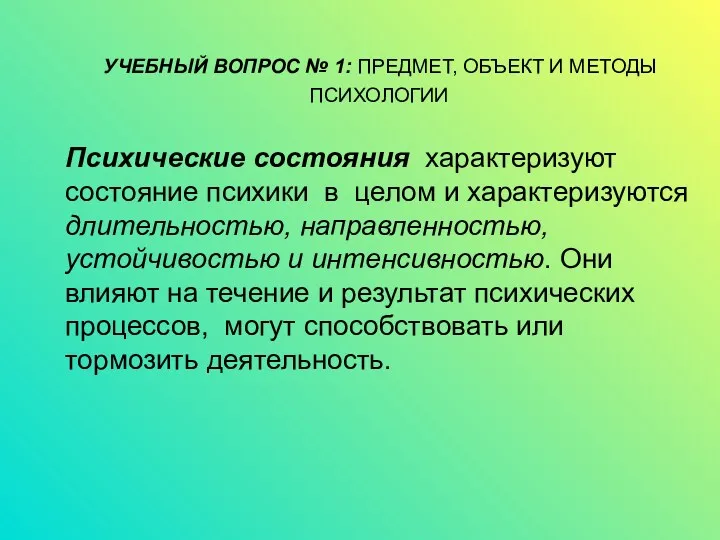 УЧЕБНЫЙ ВОПРОС № 1: ПРЕДМЕТ, ОБЪЕКТ И МЕТОДЫ ПСИХОЛОГИИ

Психические состояния характеризуют состояние психики в целом и характеризуются длительностью, направленностью, устойчивостью и интенсивностью. Они влияют на течение и результат психических процессов, могут способствовать или тормозить деятельность.